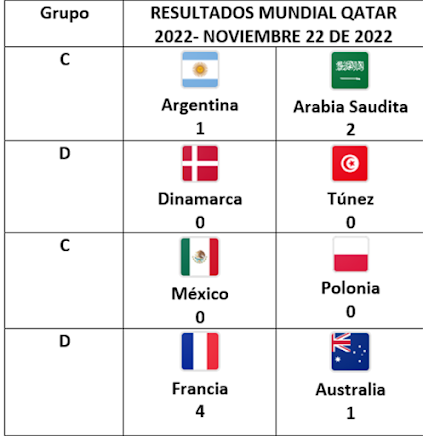 | Grupo | RESULTADOS MUNDIAL QATAR 2022- NOVIEMBRE 22 DE 2022 | |
|---|---|---|
| C | Argentina 1 | Arabia Saudita 2 |
| D | Dinamarca 0 | Túnez 0 |
| C | México 0 | Polonia 0 |
| D | Francia 4 | Australia 1 |